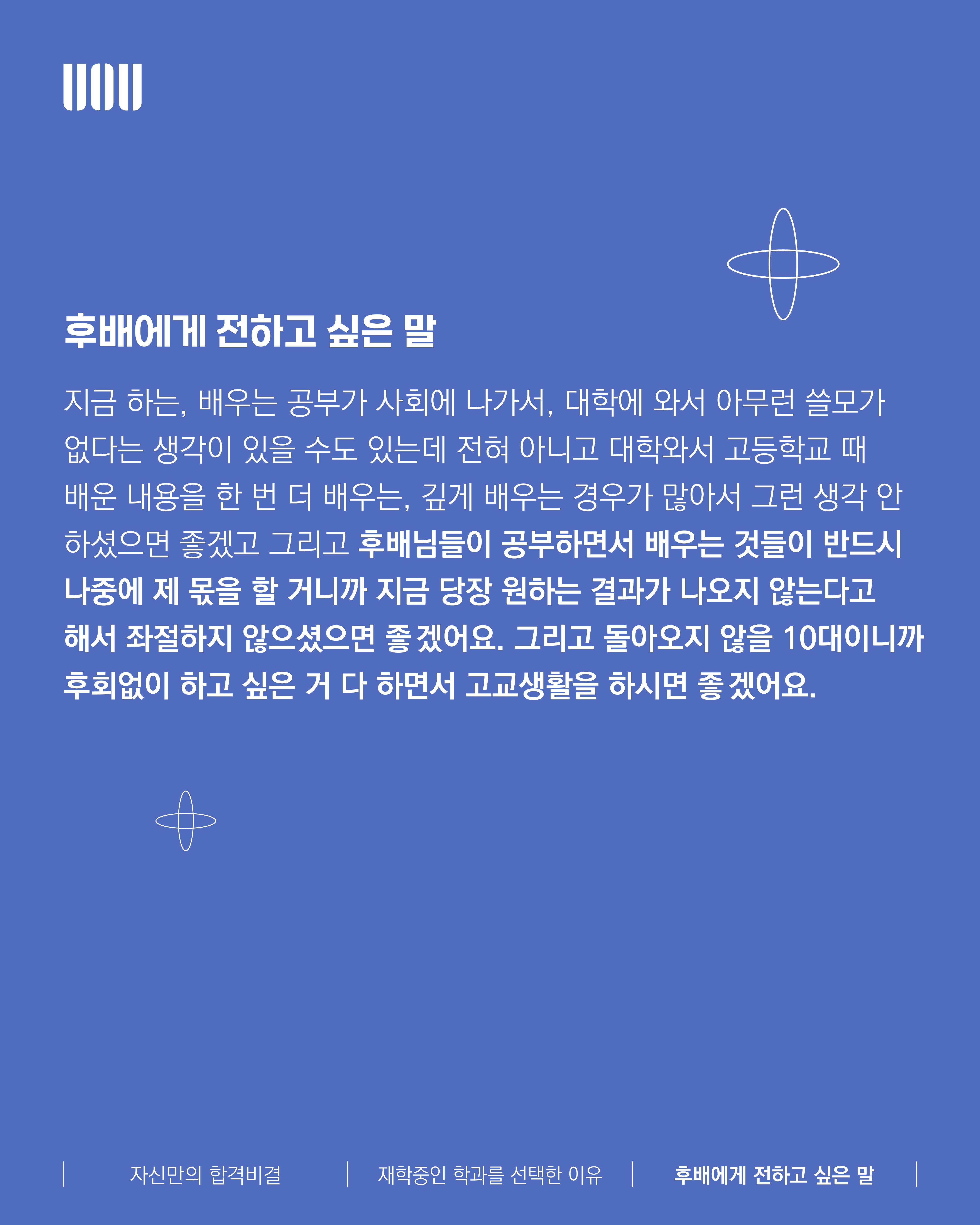 후배에게 전하고 싶은 말

지금 하는, 배우는 공부가 사회에 나가서, 대학에 와서 아무런 쓸모가 없다는 생각이 있을 수도 있는데 전혀 아니고 대학와서 고등학교 때 배운 내용을 한 번 더 배우는, 깊게 배우는 경우가 많아서 그런 생각 안 하셨으면 좋겠고 그리고 후배님들이 공부하면서 배우는 것들이 반드시 나중에 제 몫을 할 거니까 지금 당장 원하는 결과가 나오지 않는다고 해서 좌절하지 않으셨으면 좋겠어요. 그리고 돌아오지 않을 10대이니까 후회없이 하고 싶은 거 다 하면서 고교생활을 하시면 좋겠어요.

자신만의 합격비결 재학중인 학과를 선택한 이유 후배에게 전하고 싶은 말